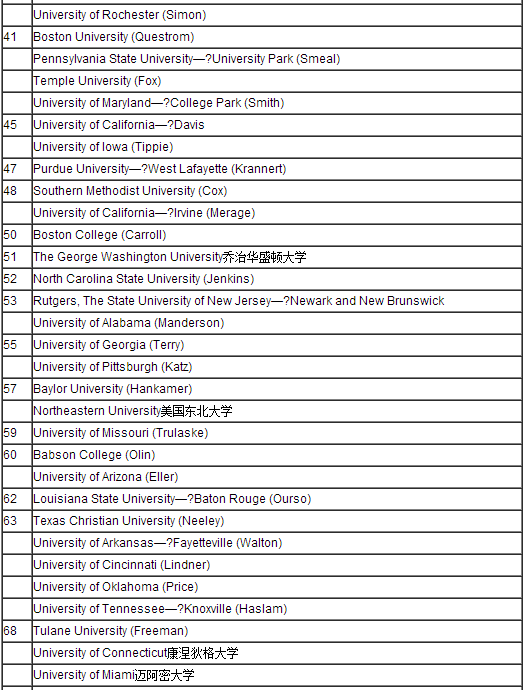 | | |
|---|---|
| | University of Rochester (Simon) |
| 41 | Boston University (Questrom) |
| | Pennsylvania State University—?University Park (Smeal) |
| | Temple University (Fox) |
| | University of Maryland—?College Park (Smith) |
| 45 | University of California—?Davis |
| | University of Iowa (Tippie) |
| 47 | Purdue University—?West Lafayette (Krannert) |
| 48 | Southern Methodist University (Cox) |
| | University of California—?Irvine (Merage) |
| 50 | Boston College (Carroll) |
| 51 | The George Washington University乔治华盛顿大学 |
| 52 | North Carolina State University (Jenkins) |
| 53 | Rutgers, The State University of New Jersey—?Newark and New Brunswick |
| | University of Alabama (Manderson) |
| 55 | University of Georgia (Terry) |
| | University of Pittsburgh (Katz) |
| 57 | Baylor University (Hankamer) |
| | Northeastern University美国东北大学 |
| 59 | University of Missouri (Trulaske) |
| 60 | Babson College (Olin) |
| | University of Arizona (Eller) |
| 62 | Louisiana State University—?Baton Rouge (Ourso) |
| 63 | Texas Christian University (Neeley) |
| | University of Arkansas—?Fayetteville (Walton) |
| | University of Cincinnati (Lindner) |
| | University of Oklahoma (Price) |
| | University of Tennessee—?Knoxville (Haslam) |
| 68 | Tulane University (Freeman) |
| | University of Connecticut康涅狄格大学 |
| | University of Miami迈阿密大学 |